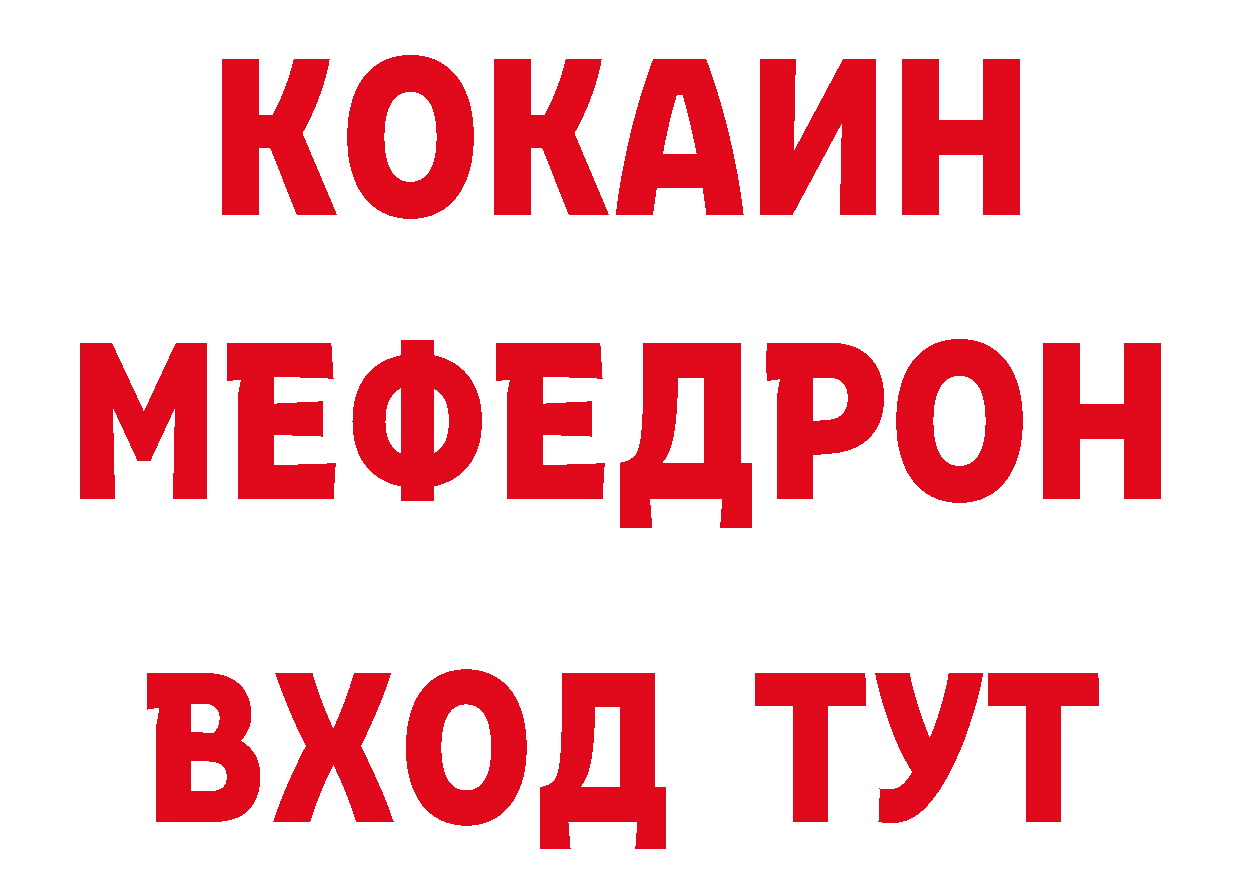 КОКАИН
МЕФЕДРОН
ВХОД ТУТ